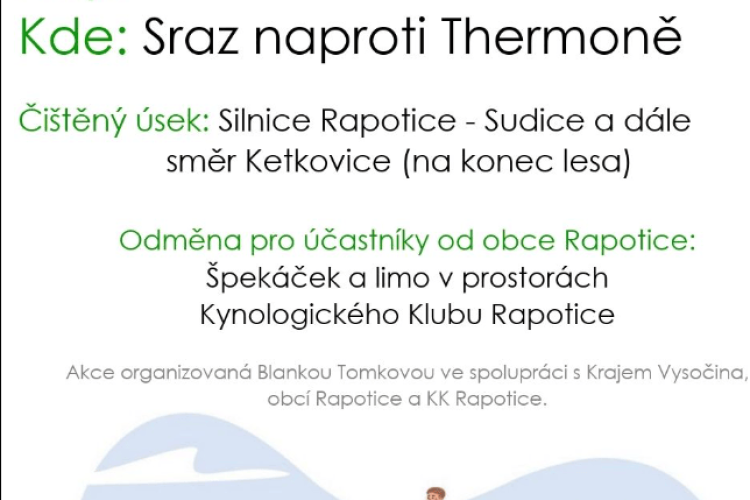 Kde: Sraz naproti Thermoně

Čištěný úsek: Silnice Rapotice - Sudice a dále směr Ketkovice (na konec lesa)

Odměna pro účastníky od obce Rapotice: Špekáček a limo v prostorách Kynologického Klubu Rapotice

Akce organizovaná Blankou Tomkovou ve spolupráci s Krajem Vysočina, obcí Rapotice a KK Rapotice.